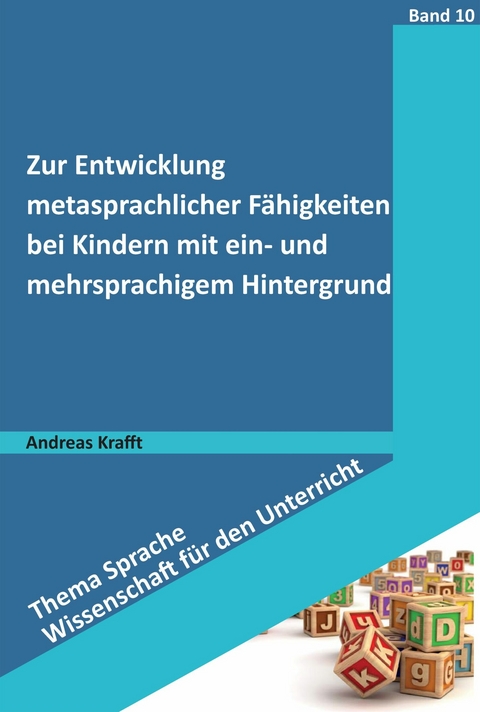 Band 10

Zur Entwicklung metasprachlicher Fähigkeiten bei Kindern mit ein- und mehrsprachigem Hintergrund

Andreas Krafft

Thema Sprache
Wissenschaft für den Unterricht